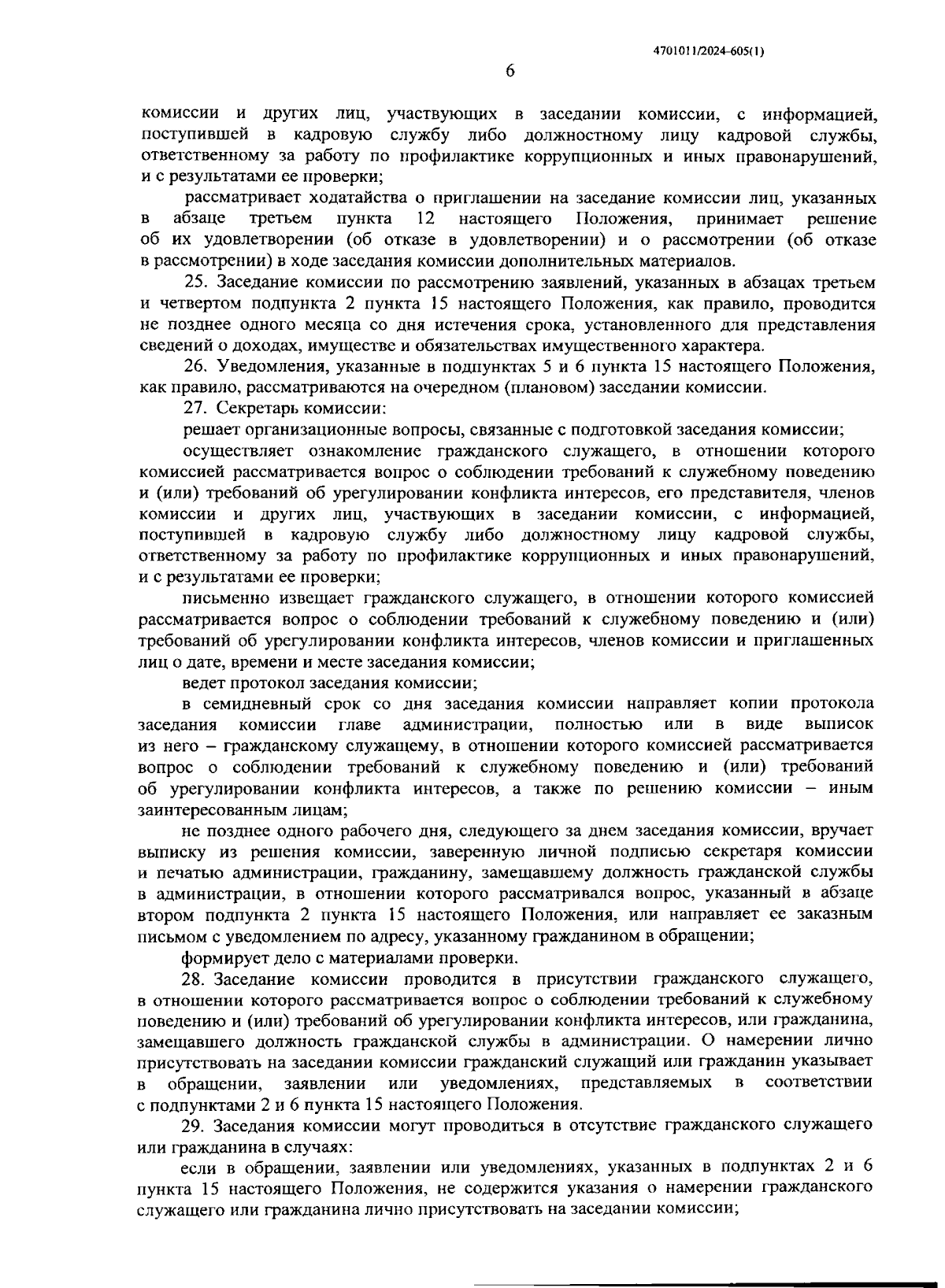 4701011/2024-605(1)

6

комиссии и других лиц, участвующих в заседании комиссии, с информацией, поступившей в кадровую службу либо должностному лицу кадровой службы, ответственному за работу по профилактике коррупционных и иных правонарушений, и с результатами ее проверки;

рассматривает ходатайства о приглашении на заседание комиссии лиц, указанных в абзаце третьем пункта 12 настоящего Положения, принимает решение об их удовлетворении (об отказе в удовлетворении) и о рассмотрении (об отказе в рассмотрении) в ходе заседания комиссии дополнительных материалов.

25. Заседание комиссии по рассмотрению заявлений, указанных в абзацах третьем и четвертом подпункта 2 пункта 15 настоящего Положения, как правило, проводится не позднее одного месяца со дня истечения срока, установленного для представления сведений о доходах, имуществе и обязательствах имущественного характера.

26. Уведомления, указанные в подпунктах 5 и 6 пункта 15 настоящего Положения, как правило, рассматриваются на очередном (плановом) заседании комиссии.

27. Секретарь комиссии:

решает организационные вопросы, связанные с подготовкой заседания комиссии;

осуществляет ознакомление гражданского служащего, в отношении которого комиссией рассматривается вопрос о соблюдении требований к служебному поведению и (или) требований об урегулировании конфликта интересов, его представителя, членов комиссии и других лиц, участвующих в заседании комиссии, с информацией, поступившей в кадровую службу либо должностному лицу кадровой службы, ответственному за работу по профилактике коррупционных и иных правонарушений, и с результатами ее проверки;

письменно извещает гражданского служащего, в отношении которого комиссией рассматривается вопрос о соблюдении требований к служебному поведению и (или) требований об урегулировании конфликта интересов, членов комиссии и приглашенных лиц о дате, времени и месте заседания комиссии;

ведет протокол заседания комиссии;

в семидневный срок со дня заседания комиссии направляет копии протокола заседания комиссии главе администрации, полностью или в виде выписок из него – гражданскому служащему, в отношении которого комиссией рассматривается вопрос о соблюдении требований к служебному поведению и (или) требований об урегулировании конфликта интересов, а также по решению комиссии – иным заинтересованным лицам;

не позднее одного рабочего дня, следующего за днем заседания комиссии, вручает выписку из решения комиссии, заверенную личной подписью секретаря комиссии и печатью администрации, гражданину, замещавшему должность гражданской службы в администрации, в отношении которого рассматривался вопрос, указанный в абзаце втором подпункта 2 пункта 15 настоящего Положения, или направляет ее заказным письмом с уведомлением по адресу, указанному гражданином в обращении;

формирует дело с материалами проверки.

28. Заседание комиссии проводится в присутствии гражданского служащего, в отношении которого рассматривается вопрос о соблюдении требований к служебному поведению и (или) требований об урегулировании конфликта интересов, или гражданина, замещавшего должность гражданской службы в администрации. О намерении лично присутствовать на заседании комиссии гражданский служащий или гражданин указывает в обращении, заявлении или уведомлениях, представляемых в соответствии с подпунктами 2 и 6 пункта 15 настоящего Положения.

29. Заседания комиссии могут проводиться в отсутствие гражданского служащего или гражданина в случаях:

если в обращении, заявлении или уведомлениях, указанных в подпунктах 2 и 6 пункта 15 настоящего Положения, не содержится указания о намерении гражданского служащего или гражданина лично присутствовать на заседании комиссии;